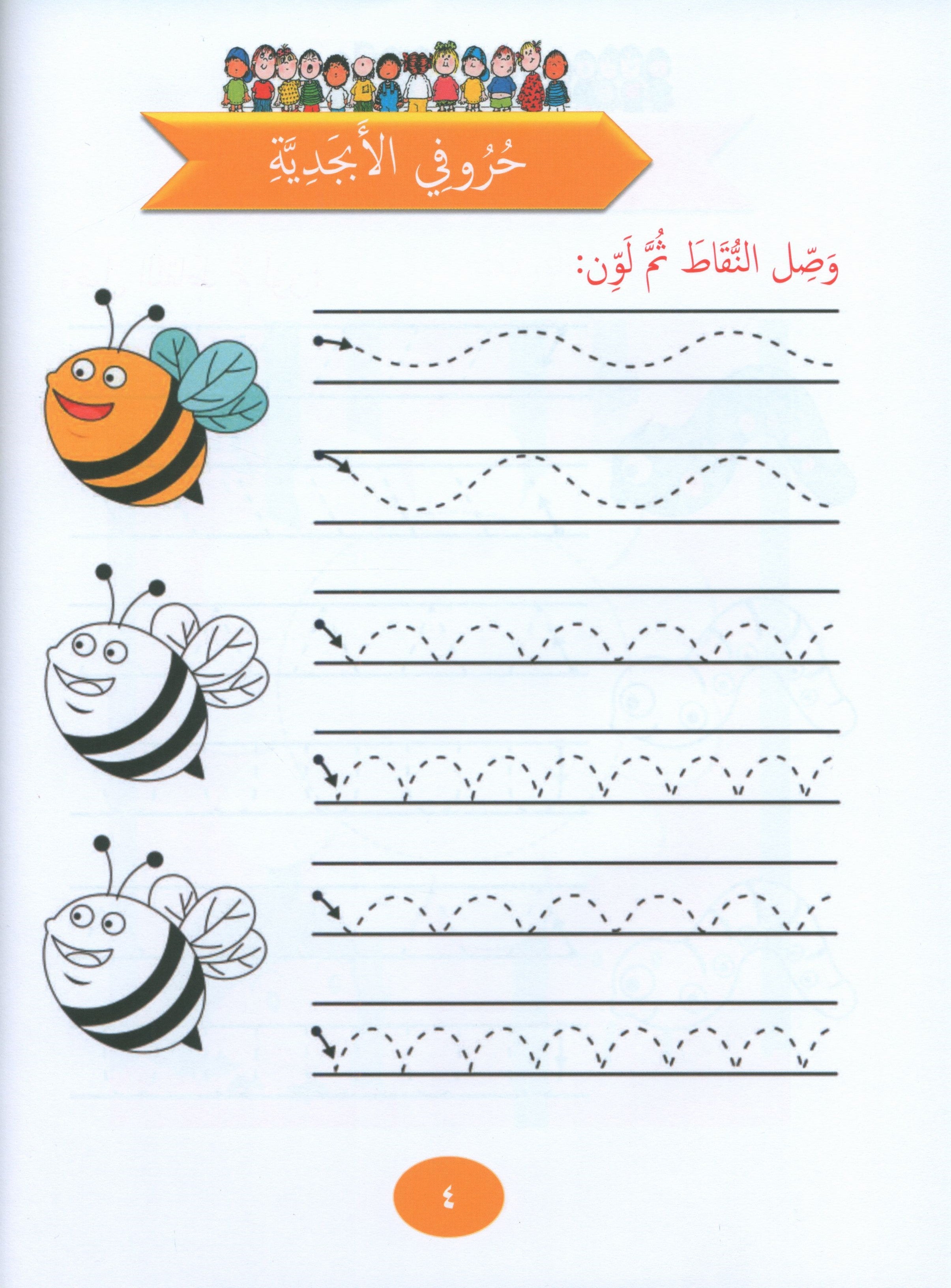 حُرُوفِي الأَبجَدِيَّةِ

وَصِّل النُّقَاطَ ثُمَّ لَوِّن:

٤